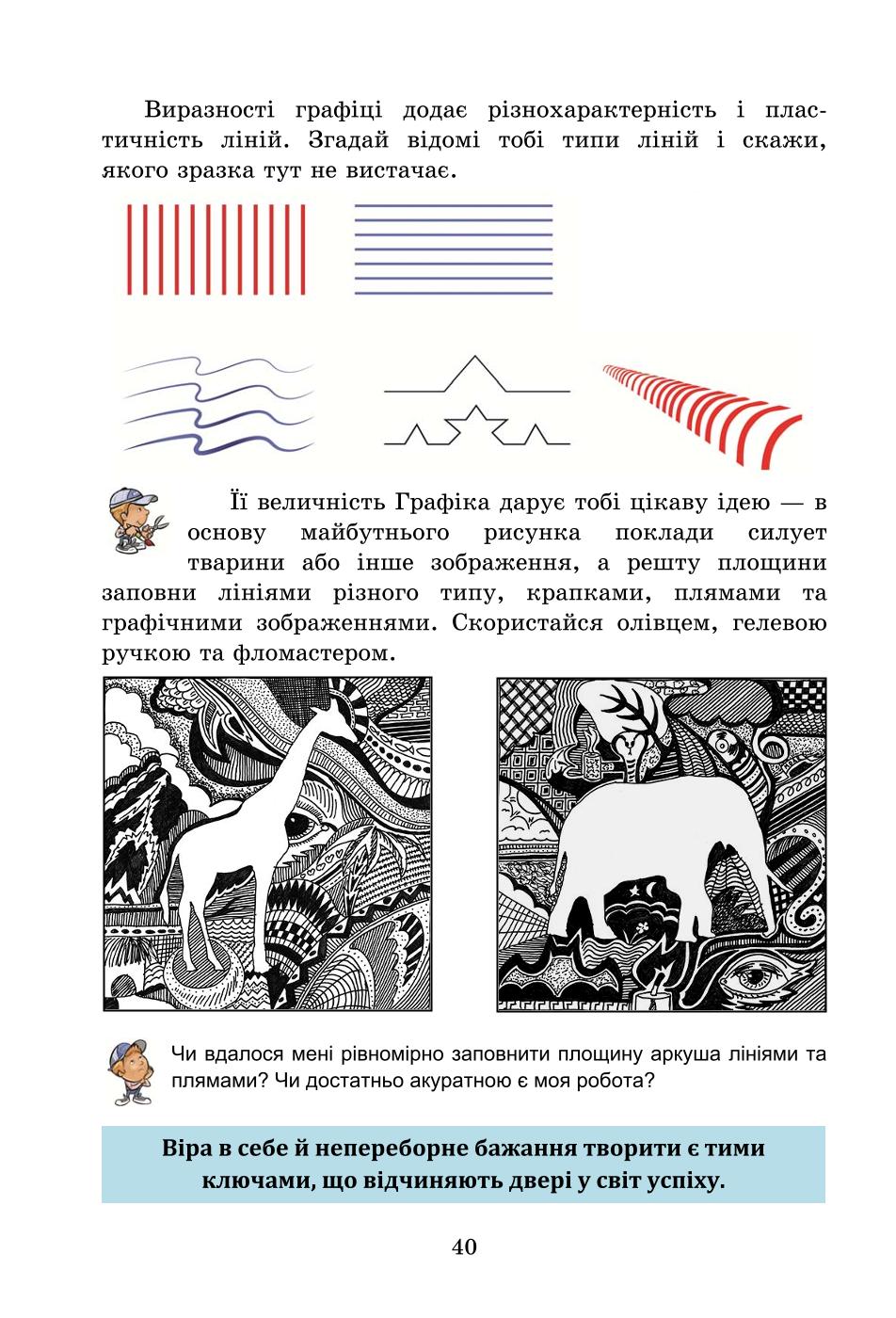 Виразності графіці додає різнохарактерність і пластичність ліній. Згадай відомі тобі типи ліній і скажи, якого зразка тут не вистачає.

Її величність Графіка дарує тобі цікаву ідею — в основу майбутнього рисунка поклади силует тварини або інше зображення, а решту площини заповни лініями різного типу, крапками, плямами та графічними зображеннями. Скористайся олівцем, гелевою ручкою та фломастером.

Чи вдалося мені рівномірно заповнити площину аркуша лініями та плямами? Чи достатньо акуратною є моя робота?

Віра в себе й непереборне бажання творити є тими ключами, що відчиняють двері у світ успіху.

40